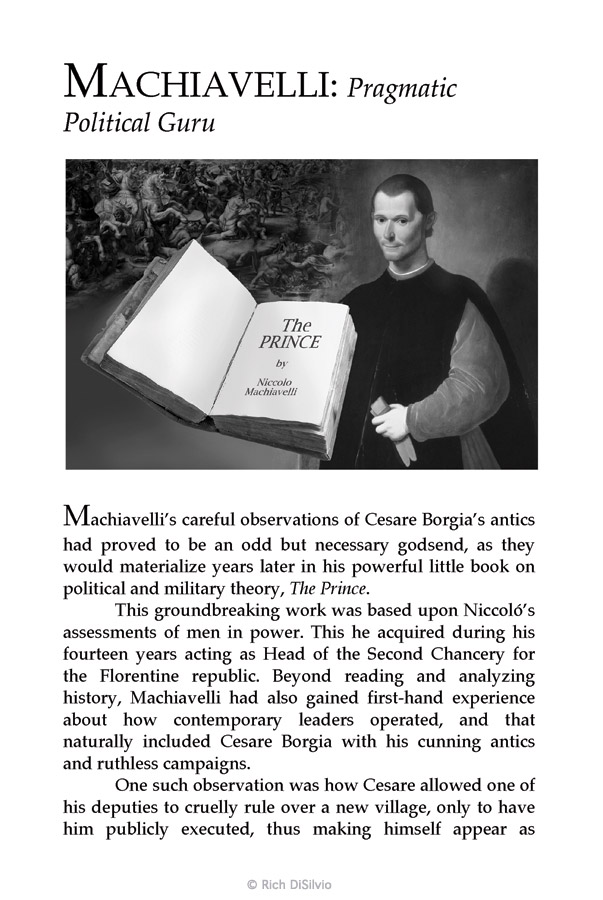 MACHIAVELLI: Pragmatic Political Guru

The PRINCE
by
Niccolo Machiavelli

Machiavelli's careful observations of Cesare Borgia's antics had proved to be an odd but necessary godsend, as they would materialize years later in his powerful little book on political and military theory, The Prince.

This groundbreaking work was based upon Niccoló's assessments of men in power. This he acquired during his fourteen years acting as Head of the Second Chancery for the Florentine republic. Beyond reading and analyzing history, Machiavelli had also gained first-hand experience about how contemporary leaders operated, and that naturally included Cesare Borgia with his cunning antics and ruthless campaigns.

One such observation was how Cesare allowed one of his deputies to cruelly rule over a new village, only to have him publicly executed, thus making himself appear as

© Rich DiSilvio